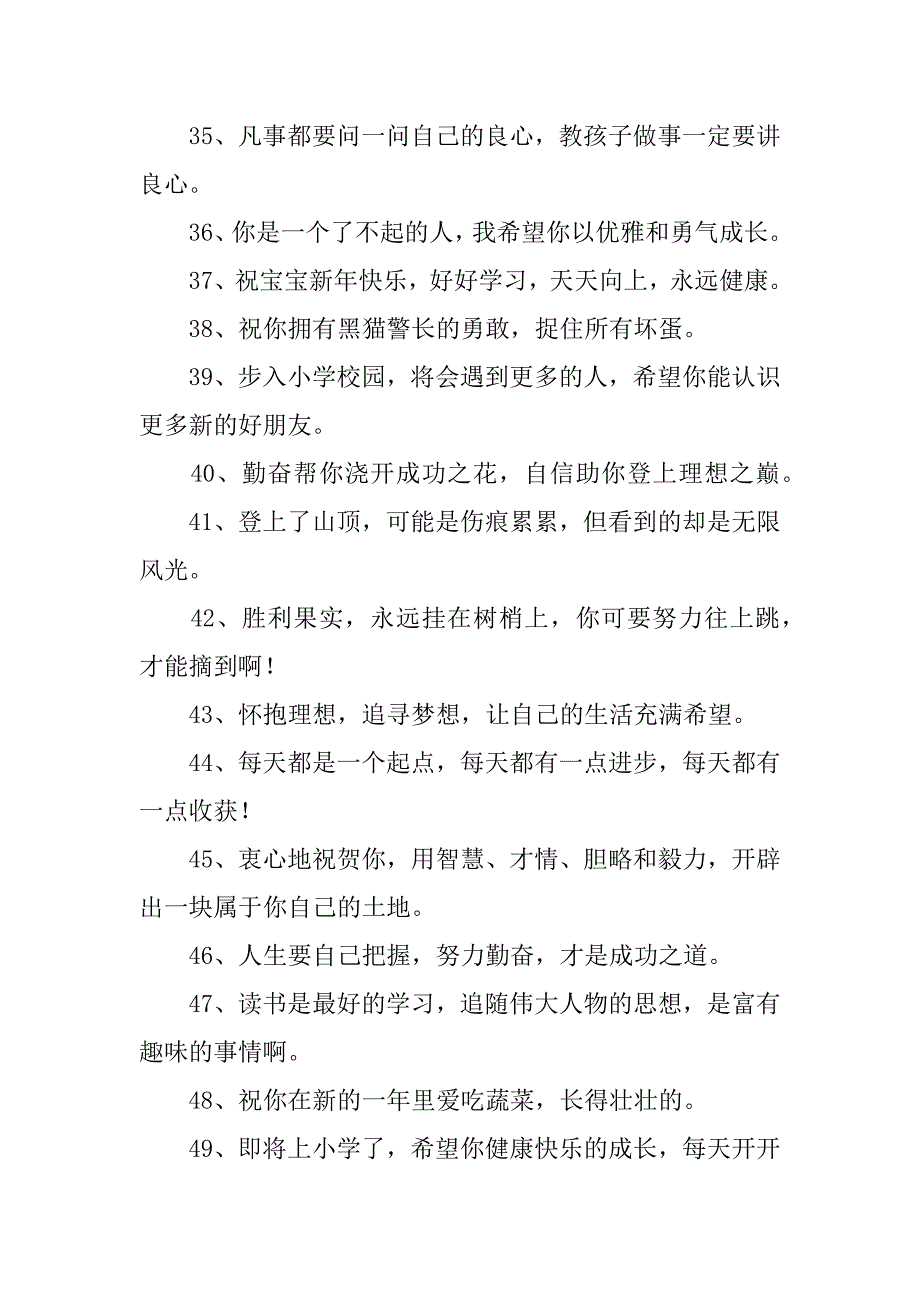 35、凡事都要问一问自己的良心，教孩子做事一定要讲良心。

36、你是一个了不起的人，我希望你以优雅和勇气成长。

37、祝宝宝新年快乐，好好学习，天天向上，永远健康。

38、祝你拥有黑猫警长的勇敢，捉住所有坏蛋。

39、步入小学校园，将会遇到更多的人，希望你能认识更多新的好朋友。

40、勤奋帮你浇开成功之花，自信助你登上理想之巅。

41、登上了山顶，可能是伤痕累累，但看到的却是无限风光。

42、胜利果实，永远挂在树梢上，你可要努力往上跳，才能摘到啊！

43、怀抱理想，追寻梦想，让自己的生活充满希望。

44、每天都是一个起点，每天都有一点进步，每天都有一点收获！

45、衷心地祝贺你，用智慧、才情、胆略和毅力，开辟出一块属于你自己的土地。

46、人生要自己把握，努力勤奋，才是成功之道。

47、读书是最好的学习，追随伟大人物的思想，是富有趣味的事情啊。

48、祝你在新的一年里爱吃蔬菜，长得壮壮的。

49、即将上小学了，希望你健康快乐的成长，每天开开